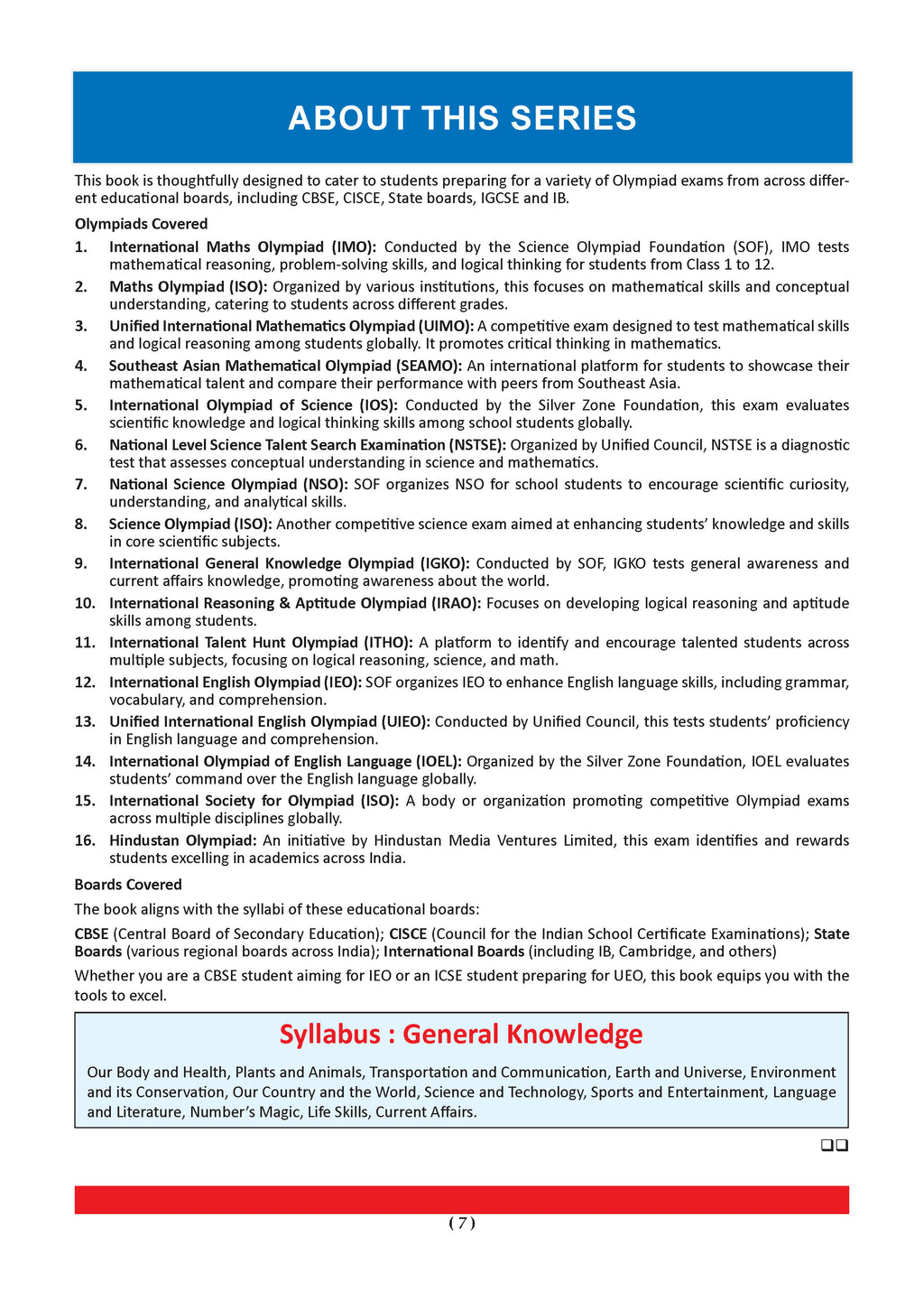 ABOUT THIS SERIES

This book is thoughtfully designed to cater to students preparing for a variety of Olympiad exams from across different educational boards, including CBSE, CISCE, State boards, IGCSE and IB.

Olympiads Covered

1. International Maths Olympiad (IMO): Conducted by the Science Olympiad Foundation (SOF), IMO tests mathematical reasoning, problem-solving skills, and logical thinking for students from Class 1 to 12.

2. Maths Olympiad (ISO): Organized by various institutions, this focuses on mathematical skills and conceptual understanding, catering to students across different grades.

3. Unified International Mathematics Olympiad (UIMO): A competitive exam designed to test mathematical skills and logical reasoning among students globally. It promotes critical thinking in mathematics.

4. Southeast Asian Mathematical Olympiad (SEAMO): An international platform for students to showcase their mathematical talent and compare their performance with peers from Southeast Asia.

5. International Olympiad of Science (IOS): Conducted by the Silver Zone Foundation, this exam evaluates scientific knowledge and logical thinking skills among school students globally.

6. National Level Science Talent Search Examination (NSTSE): Organized by Unified Council, NSTSE is a diagnostic test that assesses conceptual understanding in science and mathematics.

7. National Science Olympiad (NSO): SOF organizes NSO for school students to encourage scientific curiosity, understanding, and analytical skills.

8. Science Olympiad (ISO): Another competitive science exam aimed at enhancing students' knowledge and skills in core scientific subjects.

9. International General Knowledge Olympiad (IGKO): Conducted by SOF, IGKO tests general awareness and current affairs knowledge, promoting awareness about the world.

10. International Reasoning & Aptitude Olympiad (IRAO): Focuses on developing logical reasoning and aptitude skills among students.

11. International Talent Hunt Olympiad (ITHO): A platform to identify and encourage talented students across multiple subjects, focusing on logical reasoning, science, and math.

12. International English Olympiad (IEO): SOF organizes IEO to enhance English language skills, including grammar, vocabulary, and comprehension.

13. Unified International English Olympiad (UIEO): Conducted by Unified Council, this tests students' proficiency in English language and comprehension.

14. International Olympiad of English Language (IOEL): Organized by the Silver Zone Foundation, IOEL evaluates students' command over the English language globally.

15. International Society for Olympiad (ISO): A body or organization promoting competitive Olympiad exams across multiple disciplines globally.

16. Hindustan Olympiad: An initiative by Hindustan Media Ventures Limited, this exam identifies and rewards students excelling in academics across India.

Boards Covered

The book aligns with the syllabi of these educational boards:

CBSE (Central Board of Secondary Education); CISCE (Council for the Indian School Certificate Examinations); State Boards (various regional boards across India); International Boards (including IB, Cambridge, and others)

Whether you are a CBSE student aiming for IEO or an ICSE student preparing for UEO, this book equips you with the tools to excel.

Syllabus : General Knowledge

Our Body and Health, Plants and Animals, Transportation and Communication, Earth and Universe, Environment and its Conservation, Our Country and the World, Science and Technology, Sports and Entertainment, Language and Literature, Number's Magic, Life Skills, Current Affairs.

❑❑

( 7 )